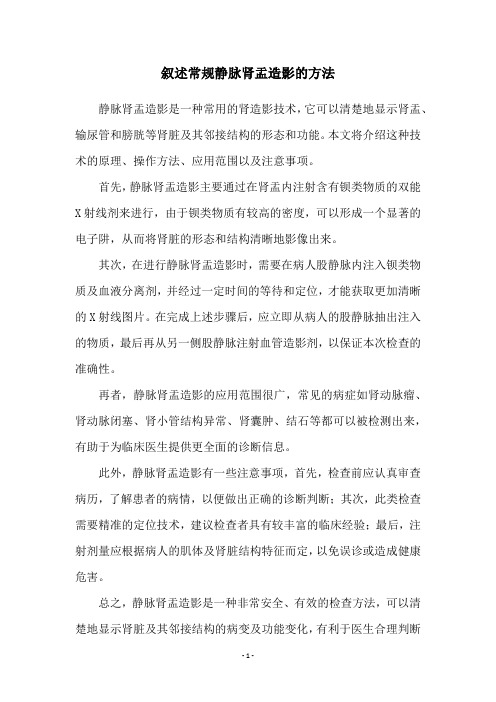 叙述常规静脉肾盂造影的方法

静脉肾盂造影是一种常用的肾造影技术，它可以清楚地显示肾盂、输尿管和膀胱等肾脏及其邻接结构的形态和功能。本文将介绍这种技术的原理、操作方法、应用范围以及注意事项。

首先，静脉肾盂造影主要通过在肾盂内注射含有钡类物质的双能X射线剂来进行，由于钡类物质有较高的密度，可以形成一个显著的电子阱，从而将肾脏的形态和结构清晰地影像出来。

其次，在进行静脉肾盂造影时，需要在病人股静脉内注入钡类物质及血液分离剂，并经过一定时间的等待和定位，才能获取更加清晰的X射线图片。在完成上述步骤后，应立即从病人的股静脉抽出注入的物质，最后再从另一侧股静脉注射血管造影剂，以保证本次检查的准确性。

再者，静脉肾盂造影的应用范围很广，常见的病症如肾动脉瘤、肾动脉闭塞、肾小管结构异常、肾囊肿、结石等都可以被检测出来，有助于为临床医生提供更全面的诊断信息。

此外，静脉肾盂造影有一些注意事项，首先，检查前应认真审查病历，了解患者的病情，以便做出正确的诊断判断；其次，此类检查需要精准的定位技术，建议检查者具有较丰富的临床经验；最后，注射剂量应根据病人的肌体及肾脏结构特征而定，以免误诊或造成健康危害。

总之，静脉肾盂造影是一种非常安全、有效的检查方法，可以清楚地显示肾脏及其邻接结构的病变及功能变化，有利于医生合理判断

- 1 -